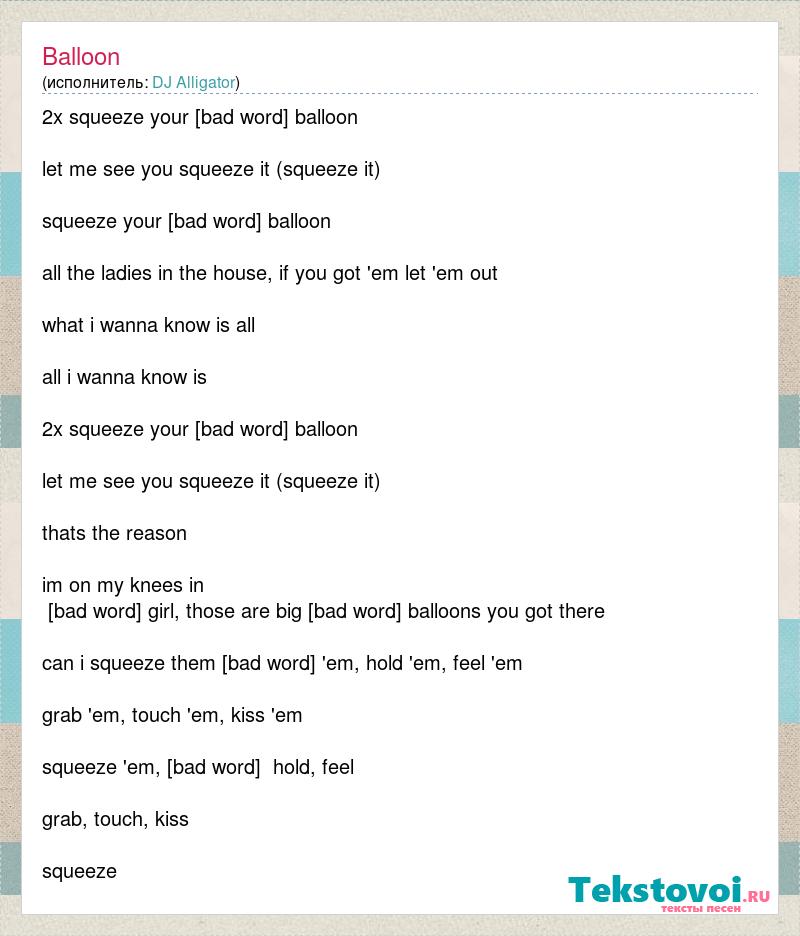 Balloon
(исполнитель: DJ Alligator)

2x squeeze your [bad word] balloon

let me see you squeeze it (squeeze it)

squeeze your [bad word] balloon

all the ladies in the house, if you got 'em let 'em out

what i wanna know is all

all i wanna know is

2x squeeze your [bad word] balloon

let me see you squeeze it (squeeze it)

thats the reason

im on my knees in
[bad word] girl, those are big [bad word] balloons you got there

can i squeeze them [bad word] 'em, hold 'em, feel 'em

grab 'em, touch 'em, kiss 'em

squeeze 'em, [bad word] hold, feel

grab, touch, kiss

squeeze

Tekstovoi.RU
тексты песен